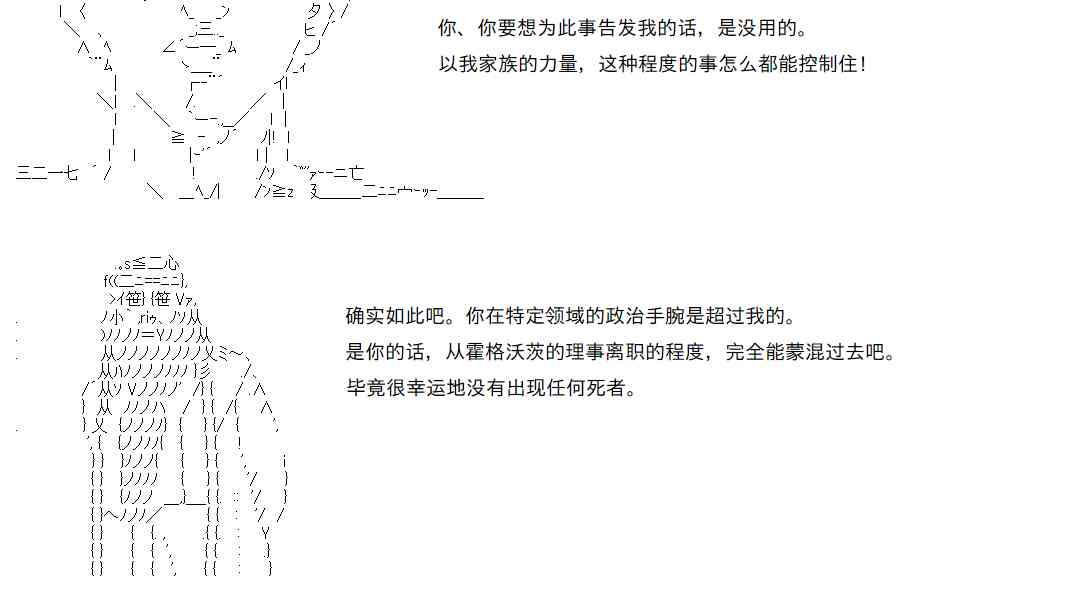 你、你要想为此事告发我的话，是没用的。

以我家族的力量，这种程度的事怎么都能控制住！

确实如此吧。你在特定领域的政治手腕是超过我的。

是你的话，从霍格沃茨的理事离职的程度，完全能蒙混过去吧。

毕竟很幸运地没有出现任何死者。